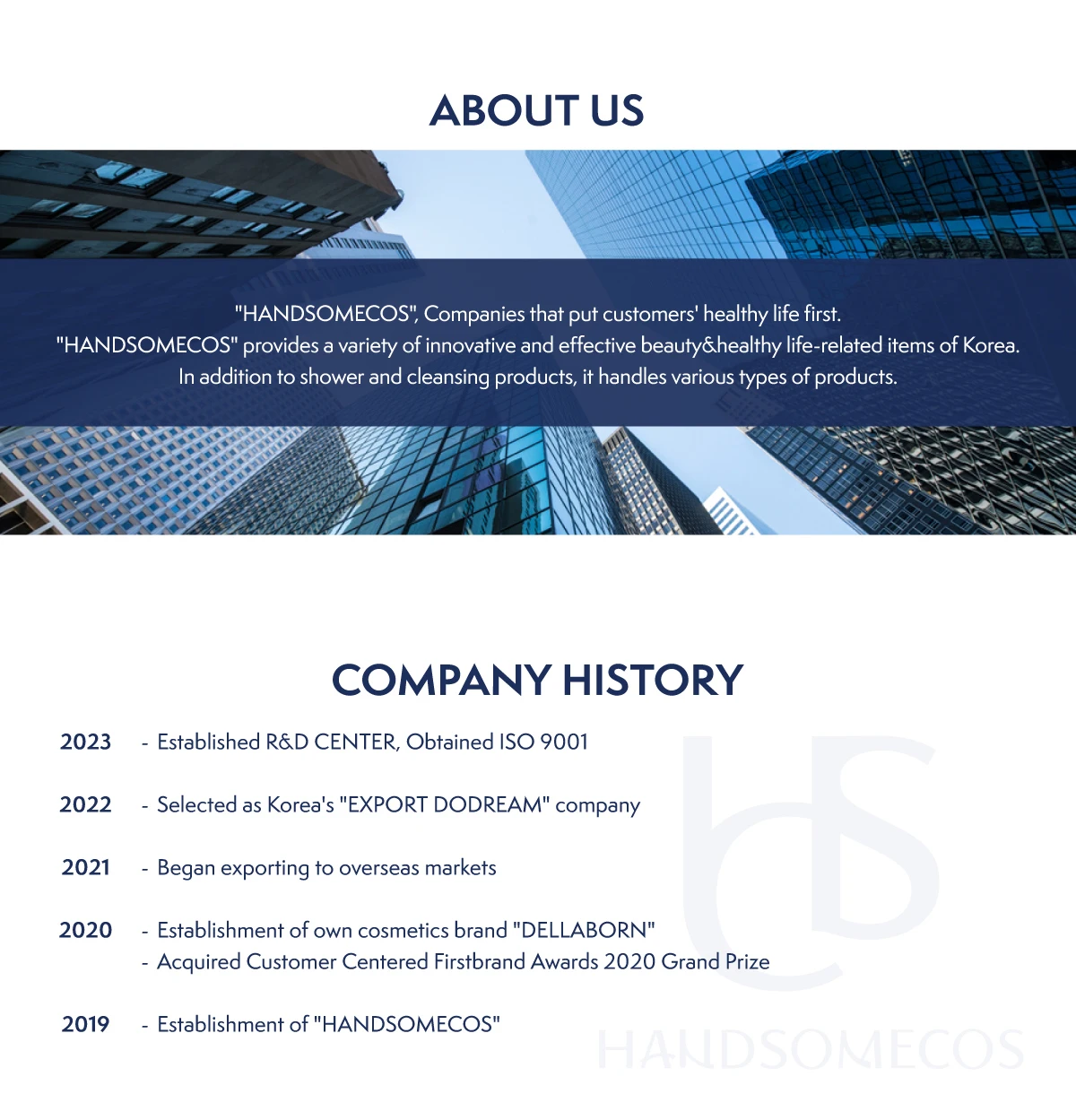 ABOUT US

"HANDSOMECOS", Companies that put customers' healthy life first.
"HANDSOMECOS" provides a variety of innovative and effective beauty&healthy life-related items of Korea.
In addition to shower and cleansing products, it handles various types of products.

COMPANY HISTORY

2023 - Established R&D CENTER, Obtained ISO 9001

2022 - Selected as Korea's "EXPORT DODREAM" company

2021 - Began exporting to overseas markets

2020 - Establishment of own cosmetics brand "DELLABORN"
- Acquired Customer Centered Firstbrand Awards 2020 Grand Prize

2019 - Establishment of "HANDSOMECOS"

HANDSOMECOS